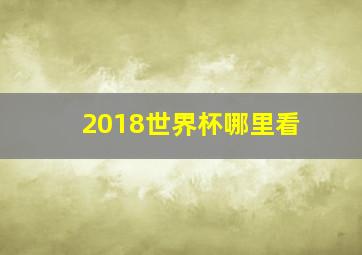 2018世界杯哪里看